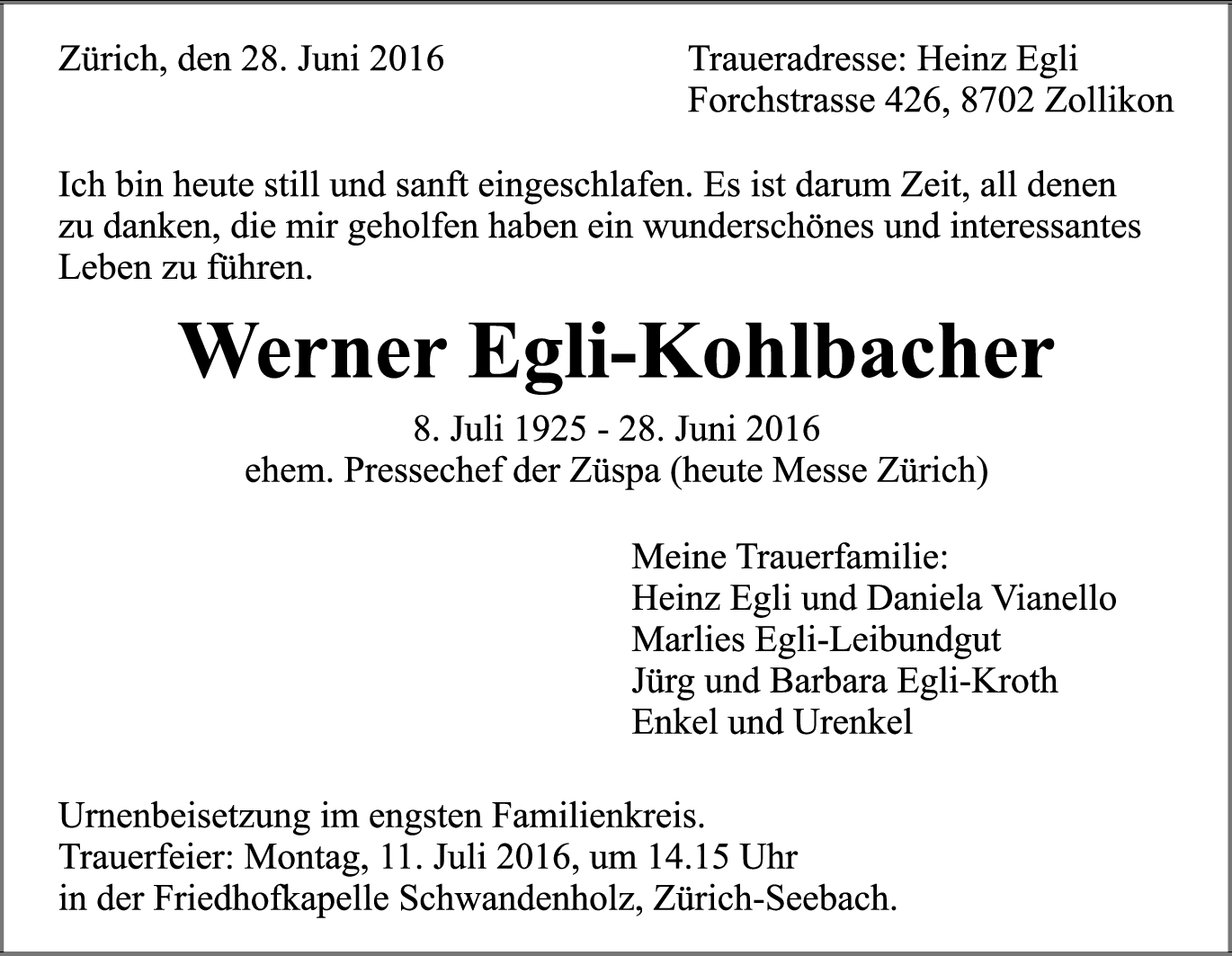 Zürich, den 28. Juni 2016

Traueradresse: Heinz Egli
Forchstrasse 426, 8702 Zollikon

Ich bin heute still und sanft eingeschlafen. Es ist darum Zeit, all denen zu danken, die mir geholfen haben ein wunderschönes und interessantes Leben zu führen.

Werner Egli-Kohlbacher

8. Juli 1925 - 28. Juni 2016
ehem. Pressechef der Züspa (heute Messe Zürich)

Meine Trauerfamilie:
Heinz Egli und Daniela Vianello
Marlies Egli-Leibundgut
Jürg und Barbara Egli-Kroth
Enkel und Urenkel

Urnenbeisetzung im engsten Familienkreis.
Trauerfeier: Montag, 11. Juli 2016, um 14.15 Uhr
in der Friedhofkapelle Schwandenholz, Zürich-Seebach.